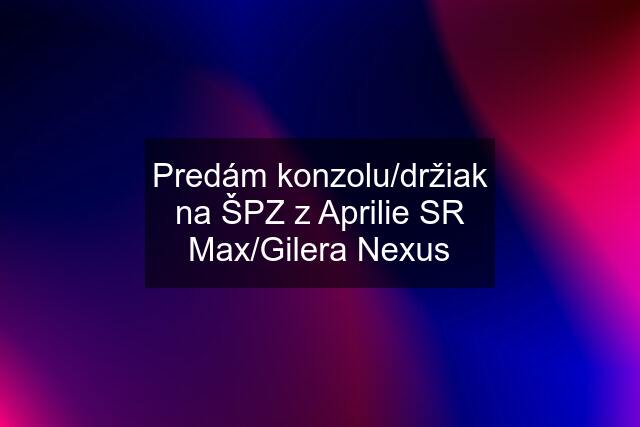 Predám konzolu/držiak na ŠPZ z Aprilie SR Max/Gilera Nexus